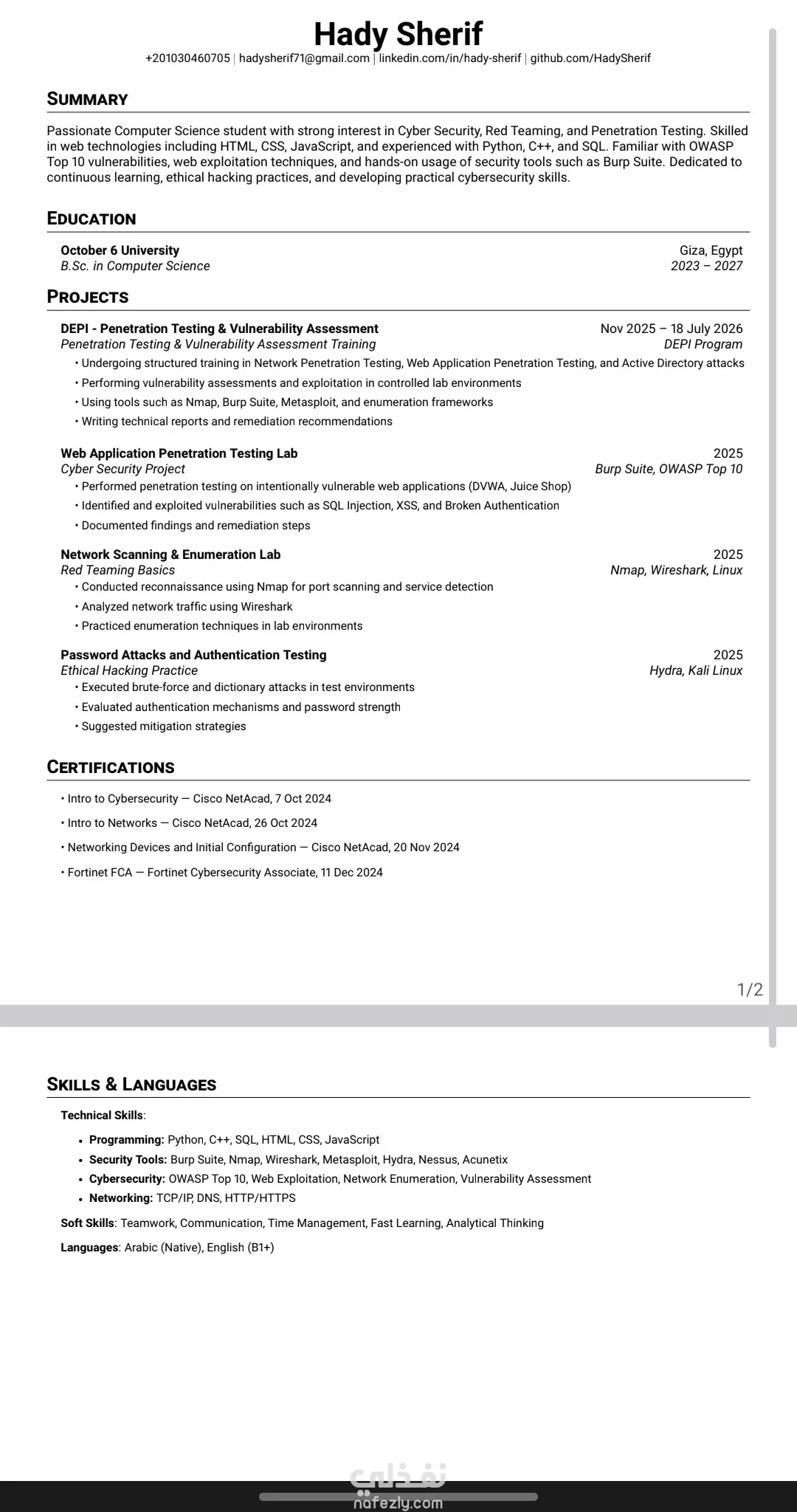 Hady Sherif
+201030460705 | hadysherif71@gmail.com | linkedin.com/in/hady-sherif | github.com/HadySherif

SUMMARY

Passionate Computer Science student with strong interest in Cyber Security, Red Teaming, and Penetration Testing. Skilled in web technologies including HTML, CSS, JavaScript, and experienced with Python, C++, and SQL. Familiar with OWASP Top 10 vulnerabilities, web exploitation techniques, and hands-on usage of security tools such as Burp Suite. Dedicated to continuous learning, ethical hacking practices, and developing practical cybersecurity skills.

EDUCATION

October 6 University Giza, Egypt
B.Sc. in Computer Science 2023 – 2027

PROJECTS

DEPI - Penetration Testing & Vulnerability Assessment Nov 2025 – 18 July 2026
Penetration Testing & Vulnerability Assessment Training DEPI Program
• Undergoing structured training in Network Penetration Testing, Web Application Penetration Testing, and Active Directory attacks
• Performing vulnerability assessments and exploitation in controlled lab environments
• Using tools such as Nmap, Burp Suite, Metasploit, and enumeration frameworks
• Writing technical reports and remediation recommendations

Web Application Penetration Testing Lab 2025
Cyber Security Project Burp Suite, OWASP Top 10
• Performed penetration testing on intentionally vulnerable web applications (DVWA, Juice Shop)
• Identified and exploited vulnerabilities such as SQL Injection, XSS, and Broken Authentication
• Documented findings and remediation steps

Network Scanning & Enumeration Lab 2025
Red Teaming Basics Nmap, Wireshark, Linux
• Conducted reconnaissance using Nmap for port scanning and service detection
• Analyzed network traffic using Wireshark
• Practiced enumeration techniques in lab environments

Password Attacks and Authentication Testing 2025
Ethical Hacking Practice Hydra, Kali Linux
• Executed brute-force and dictionary attacks in test environments
• Evaluated authentication mechanisms and password strength
• Suggested mitigation strategies

CERTIFICATIONS

• Intro to Cybersecurity — Cisco NetAcad, 7 Oct 2024
• Intro to Networks — Cisco NetAcad, 26 Oct 2024
• Networking Devices and Initial Configuration — Cisco NetAcad, 20 Nov 2024
• Fortinet FCA — Fortinet Cybersecurity Associate, 11 Dec 2024

1/2

SKILLS & LANGUAGES

Technical Skills:
• Programming: Python, C++, SQL, HTML, CSS, JavaScript
• Security Tools: Burp Suite, Nmap, Wireshark, Metasploit, Hydra, Nessus, Acunetix
• Cybersecurity: OWASP Top 10, Web Exploitation, Network Enumeration, Vulnerability Assessment
• Networking: TCP/IP, DNS, HTTP/HTTPS

Soft Skills: Teamwork, Communication, Time Management, Fast Learning, Analytical Thinking

Languages: Arabic (Native), English (B1+)

نفذلي
nafezly.com